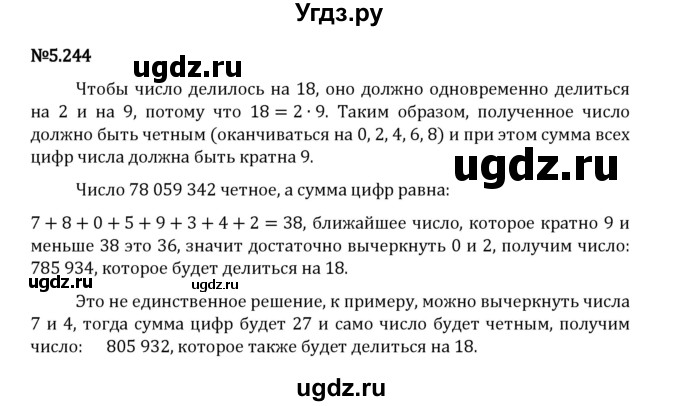 Угдз.ру

№5.244

ugdz.ru

Чтобы число делилось на 18, оно должно одновременно делиться на 2 и на 9, потому что $18 = 2 \cdot 9$. Таким образом, полученное число должно быть четным (оканчиваться на 0, 2, 4, 6, 8) и при этом сумма всех цифр числа должна быть кратна 9.

ugdz.ru

Число 78 059 342 четное, а сумма цифр равна:

$7 + 8 + 0 + 5 + 9 + 3 + 4 + 2 = 38$, ближайшее число, которое кратно 9 и меньше 38 это 36, значит достаточно вычеркнуть 0 и 2, получим число: 785 934, которое будет делиться на 18.

ugdz.ru ugdz.ru

Это не единственное решение, к примеру, можно вычеркнуть числа 7 и 4, тогда сумма цифр будет 27 и само число будет четным, получим число: 805 932, которое также будет делиться на 18.

ugdz.ru